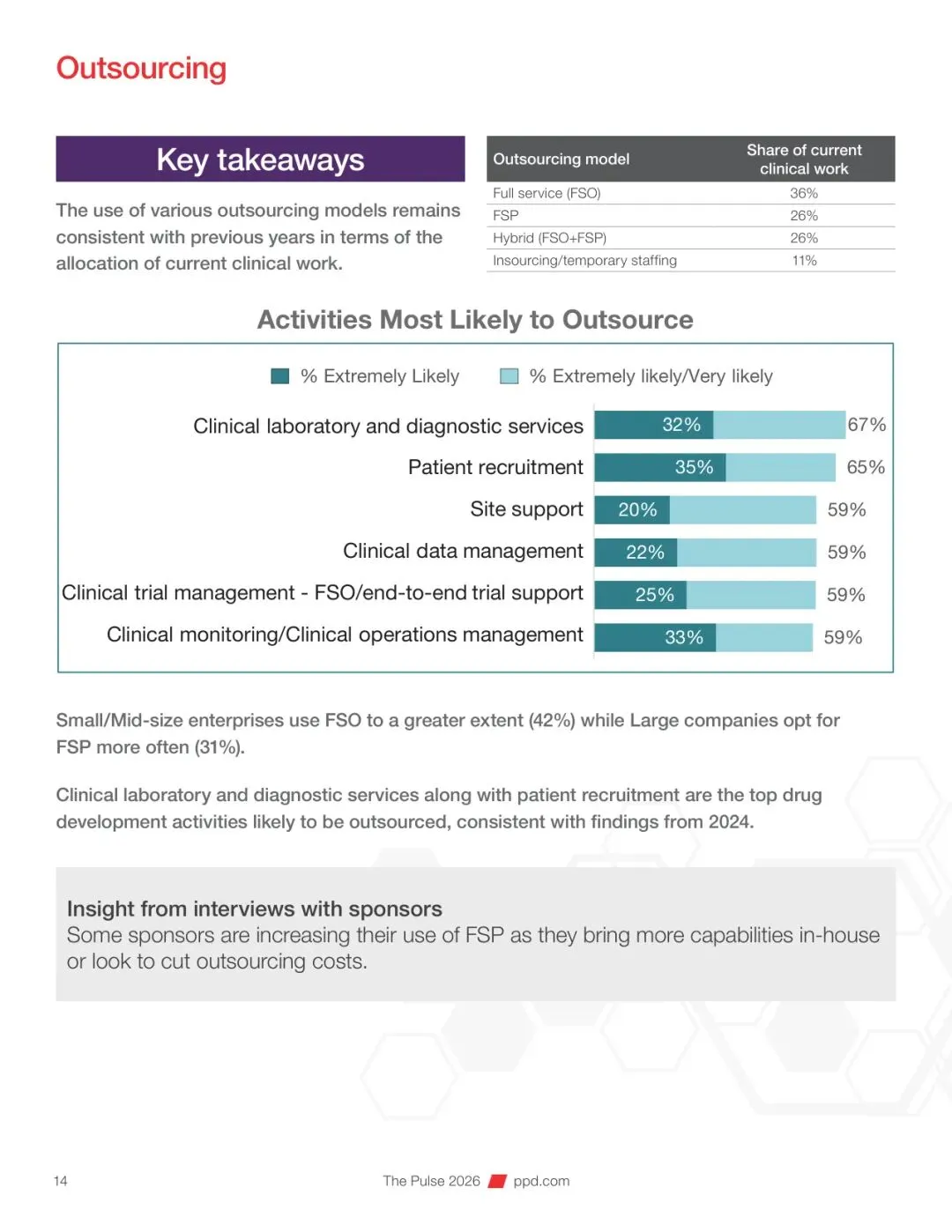 Outsourcing

Key takeaways

The use of various outsourcing models remains consistent with previous years in terms of the allocation of current clinical work.

| Outsourcing model | Share of current clinical work |
|---|---|
| Full service (FSO) | 36% |
| FSP | 26% |
| Hybrid (FSO+FSP) | 26% |
| Insourcing/temporary staffing | 11% |

Activities Most Likely to Outsource

% Extremely Likely
% Extremely likely/Very likely

Clinical laboratory and diagnostic services 32% 67%
Patient recruitment 35% 65%
Site support 20% 59%
Clinical data management 22% 59%
Clinical trial management - FSO/end-to-end trial support 25% 59%
Clinical monitoring/Clinical operations management 33% 59%

Small/Mid-size enterprises use FSO to a greater extent (42%) while Large companies opt for FSP more often (31%).

Clinical laboratory and diagnostic services along with patient recruitment are the top drug development activities likely to be outsourced, consistent with findings from 2024.

Insight from interviews with sponsors
Some sponsors are increasing their use of FSP as they bring more capabilities in-house or look to cut outsourcing costs.

14

The Pulse 2026 ppd.com